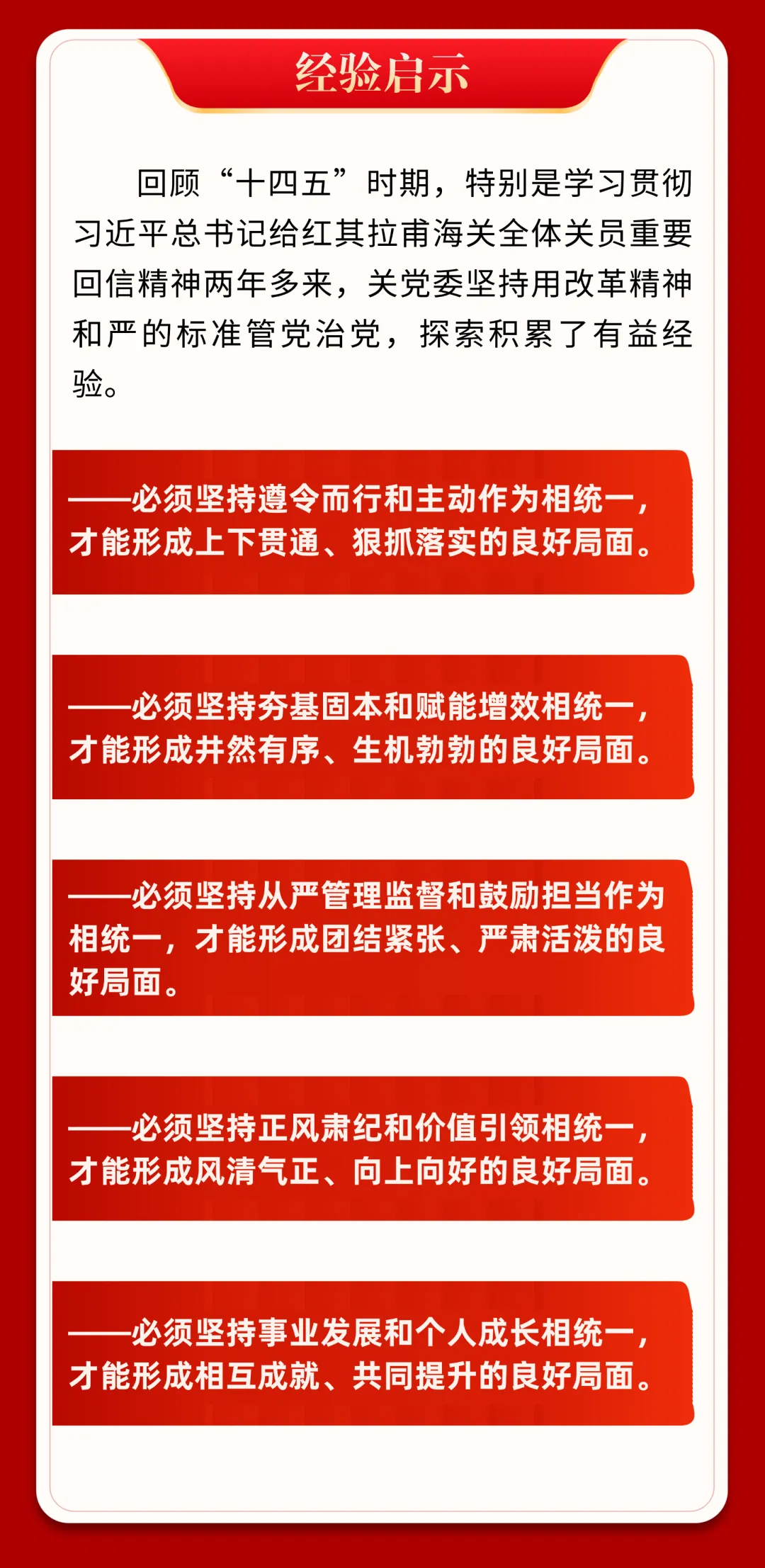 经验启示

回顾“十四五”时期，特别是学习贯彻习近平总书记给红其拉甫海关全体关员重要回信精神两年多来，关党委坚持用改革精神和严的标准管党治党，探索积累了有益经验。

——必须坚持遵令而行和主动作为相统一，才能形成上下贯通、狠抓落实的良好局面。

——必须坚持夯基固本和赋能增效相统一，才能形成井然有序、生机勃勃的良好局面。

——必须坚持从严管理监督和鼓励担当作为相统一，才能形成团结紧张、严肃活泼的良好局面。

——必须坚持正风肃纪和价值引领相统一，才能形成风清气正、向上向好的良好局面。

——必须坚持事业发展和个人成长相统一，才能形成相互成就、共同提升的良好局面。